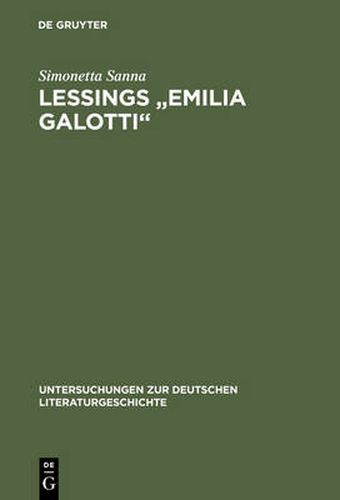 DE GRUYTER

Simonetta Sanna

LESSINGS „EMILIA GALOTTI“

UNTERSUCHUNGEN ZUR DEUTSCHEN LITERATURGESCHICHTE

DE G